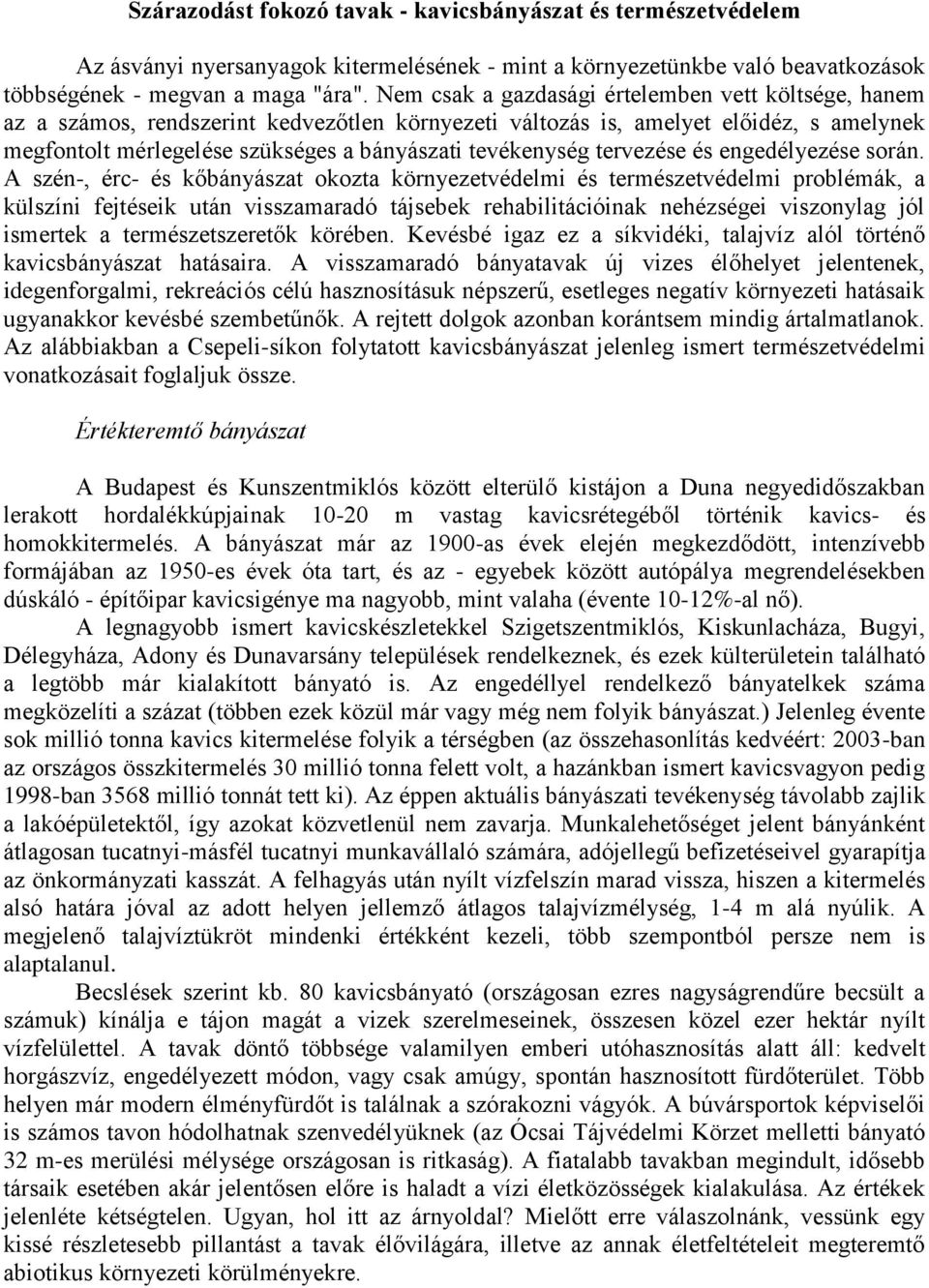 Szárazodást fokozó tavak - kavicsbányászat és természetvédelem

Az ásványi nyersanyagok kitermelésének - mint a környezetünkbe való beavatkozások többségének - megvan a maga "ára". Nem csak a gazdasági értelemben vett költsége, hanem az a számos, rendszerint kedvezőtlen környezeti változás is, amelyet előidéz, s amelynek megfontolt mérlegelése szükséges a bányászati tevékenység tervezése és engedélyezése során. A szén-, érc- és kőbányászat okozta környezetvédelmi és természetvédelmi problémák, a külszíni fejtéseik után visszamaradó tájsebek rehabilitációinak nehézségei viszonylag jól ismertek a természetszeretők körében. Kevésbé igaz ez a síkvidéki, talajvíz alól történő kavicsbányászat hatásaira. A visszamaradó bányatavak új vizes élőhelyet jelentenek, idegenforgalmi, rekreációs célú hasznosításuk népszerű, esetleges negatív környezeti hatásaik ugyanakkor kevésbé szembetűnők. A rejtett dolgok azonban korántsem mindig ártalmatlanok. Az alábbiakban a Csepeli-síkon folytatott kavicsbányászat jelenleg ismert természetvédelmi vonatkozásait foglaljuk össze.

Értékteremtő bányászat

A Budapest és Kunszentmiklós között elterülő kistájon a Duna negyedidőszakban lerakott hordalékkúpjainak 10-20 m vastag kavicsrétegéből történik kavics- és homokkitermelés. A bányászat már az 1900-as évek elején megkezdődött, intenzívebb formájában az 1950-es évek óta tart, és az - egyebek között autópálya megrendelésekben dúskáló - építőipar kavicsigénye ma nagyobb, mint valaha (évente 10-12%-al nő).

A legnagyobb ismert kavicskészletekkel Szigetszentmiklós, Kiskunlacháza, Bugyi, Délegyháza, Adony és Dunavarsány települések rendelkeznek, és ezek külterületein található a legtöbb már kialakított bányató is. Az engedéllyel rendelkező bányatelkek száma megközelíti a százat (többen ezek közül már vagy még nem folyik bányászat.) Jelenleg évente sok millió tonna kavics kitermelése folyik a térségben (az összehasonlítás kedvéért: 2003-ban az országos összkitermelés 30 millió tonna felett volt, a hazánkban ismert kavicsvagyon pedig 1998-ban 3568 millió tonnát tett ki). Az éppen aktuális bányászati tevékenység távolabb zajlik a lakóépületektől, így azokat közvetlenül nem zavarja. Munkalehetőséget jelent bányánként átlagosan tucatnyi-másfél tucatnyi munkavállaló számára, adójellegű befizetéseivel gyarapítja az önkormányzati kasszát. A felhagyás után nyílt vízfelszín marad vissza, hiszen a kitermelés alsó határa jóval az adott helyen jellemző átlagos talajvízmélység, 1-4 m alá nyúlik. A megjelenő talajvíztükröt mindenki értékként kezeli, több szempontból persze nem is alaptalanul.

Becslések szerint kb. 80 kavicsbányató (országosan ezres nagyságrendűre becsült a számuk) kínálja e tájon magát a vizek szerelmeseinek, összesen közel ezer hektár nyílt vízfelülettel. A tavak döntő többsége valamilyen emberi utóhasznosítás alatt áll: kedvelt horgászvíz, engedélyezett módon, vagy csak amúgy, spontán hasznosított fürdőterület. Több helyen már modern élményfürdőt is találnak a szórakozni vágyók. A búvársportok képviselői is számos tavon hódolhatnak szenvedélyüknek (az Ócsai Tájvédelmi Körzet melletti bányató 32 m-es merülési mélysége országosan is ritkaság). A fiatalabb tavakban megindult, idősebb társaik esetében akár jelentősen előre is haladt a vízi életközösségek kialakulása. Az értékek jelenléte kétségtelen. Ugyan, hol itt az árnyoldal? Mielőtt erre válaszolnánk, vessünk egy kissé részletesebb pillantást a tavak élővilágára, illetve az annak életfeltételeit megteremtő abiotikus környezeti körülményekre.